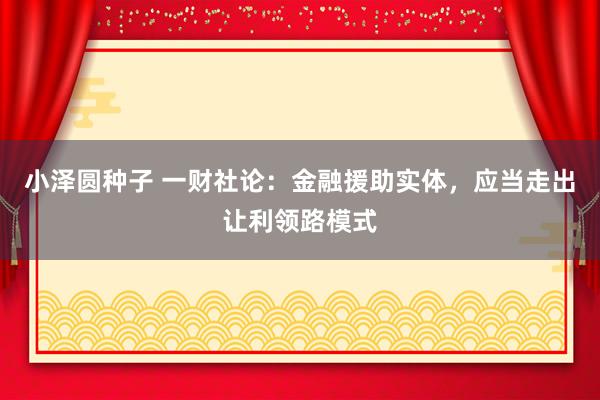 小泽圆种子 一财社论：金融援助实体，应当走出让利领路模式